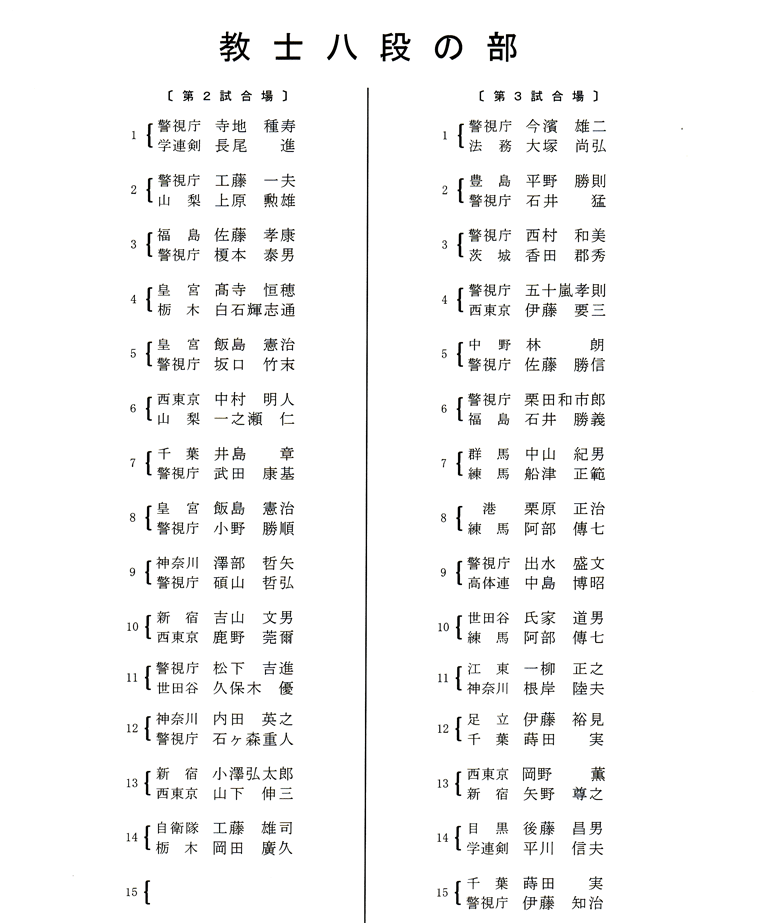 教士八段の部

〔第２試合場〕

1 警視庁 寺地 種寿
学連剣 長尾 進

2 警視庁 工藤 一夫
山梨 上原 勲雄

3 福島 佐藤 孝康
警視庁 榎本 泰男

4 皇宮 髙寺 恒穂
栃木 白石輝志通

5 皇宮 飯島 憲治
警視庁 坂口 竹末

6 西東京 中村 明人
山梨 一之瀬 仁

7 千葉 井島 章
警視庁 武田 康基

8 皇宮 飯島 憲治
警視庁 小野 勝順

9 神奈川 澤部 哲矢
警視庁 碩山 哲弘

10 新宿 吉山 文男
西東京 鹿野 莞爾

11 警視庁 松下 吉進
世田谷 久保木 優

12 神奈川 内田 英之
警視庁 石ヶ森重人

13 新宿 小澤弘太郎
西東京 山下 伸三

14 自衛隊 工藤 雄司
栃木 岡田 廣久

15

〔第３試合場〕

1 警視庁 今濱 雄二
法務 大塚 尚弘

2 豊島 平野 勝則
警視庁 石井 猛

3 警視庁 西村 和美
茨城 香田 郡秀

4 警視庁 五十嵐孝則
西東京 伊藤 要三

5 中野 林 朗
警視庁 佐藤 勝信

6 警視庁 栗田和市郎
福島 石井 勝義

7 群馬 中山 紀男
練馬 船津 正範

8 港 栗原 正治
練馬 阿部 傳七

9 警視庁 出水 盛文
高体連 中島 博昭

10 世田谷 氏家 道男
練馬 阿部 傳七

11 江東 一柳 正之
神奈川 根岸 陸夫

12 足立 伊藤 裕見
千葉 蒔田 実

13 西東京 岡野 薫
新宿 矢野 尊之

14 目黒 後藤 昌男
学連剣 平川 信夫

15 千葉 蒔田 実
警視庁 伊藤 知治